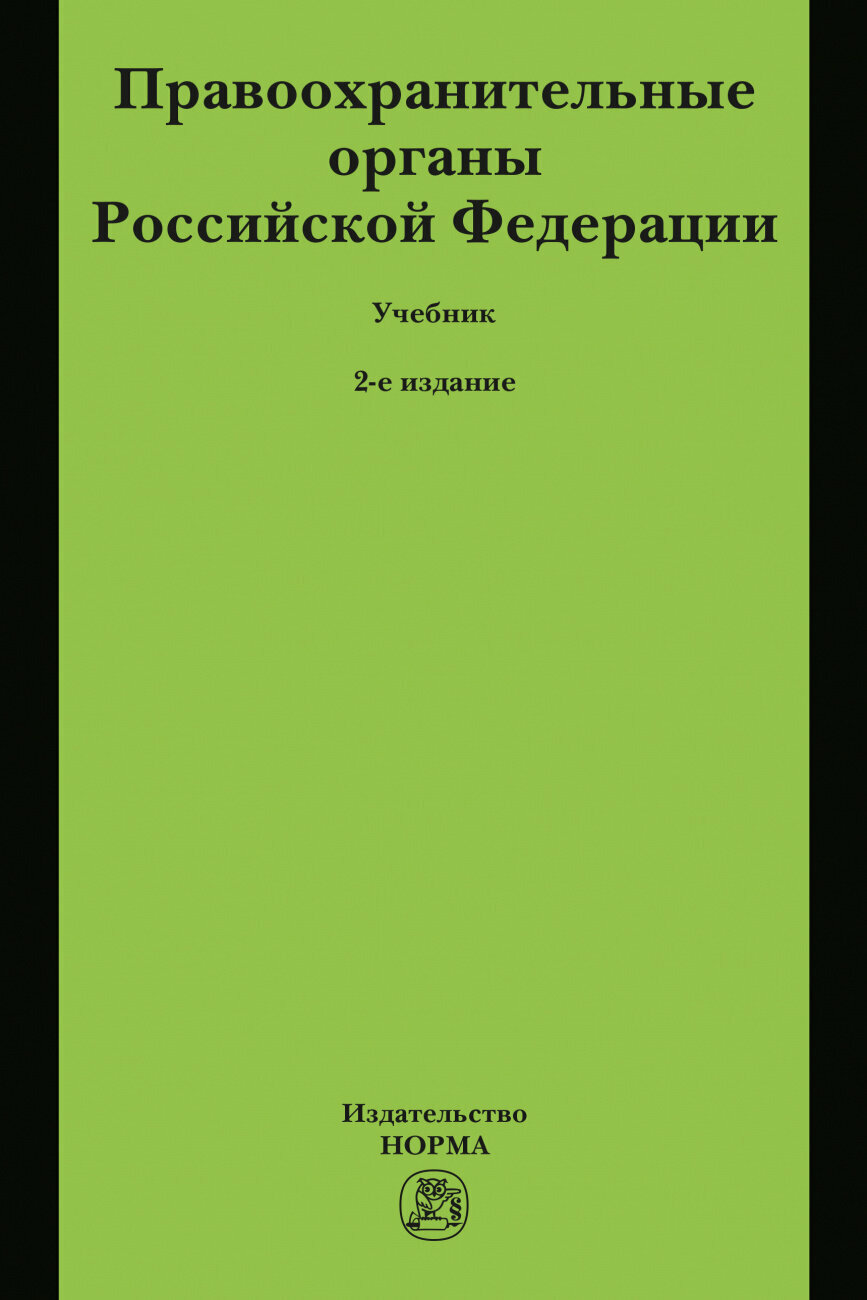 Правоохранительные органы Российской Федерации

Учебник

2-е издание

Издательство
НОРМА